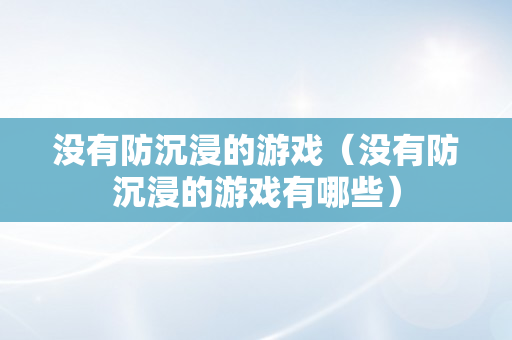 没有防沉浸的游戏（没有防沉浸的游戏有哪些）